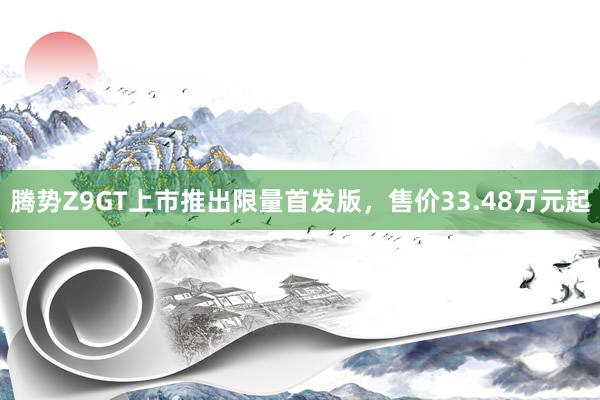 腾势Z9GT上市推出限量首发版，售价33.48万元起